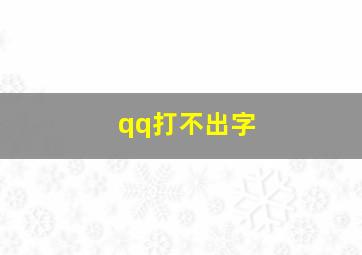 qq打不出字